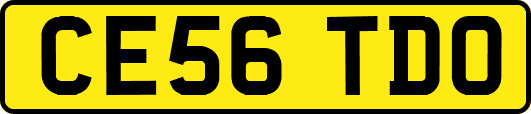 CE56 TDO